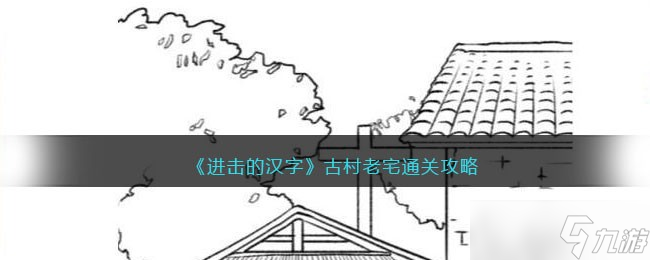 《进击的汉字》古村老宅通关攻略

九游